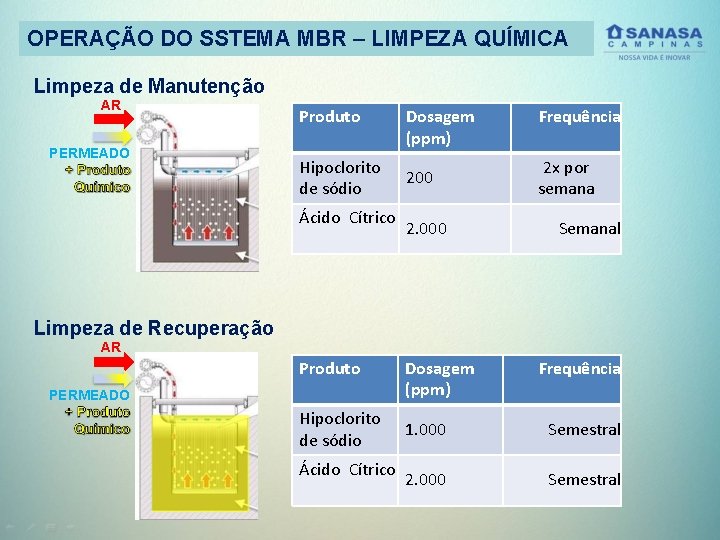 OPERAÇÃO DO SSTEMA MBR – LIMPEZA QUÍMICA

SANASA
CAMPINAS
NOSSA VIDA É INOVAR

Limpeza de Manutenção

AR

PERMEADO
+ Produto
Químico

| Produto | Dosagem (ppm) | Frequência |
|---|---|---|
| Hipoclorito de sódio | 200 | 2x por semana |
| Ácido Cítrico | 2.000 | Semanal |

Limpeza de Recuperação

AR

PERMEADO
+ Produto
Químico

| Produto | Dosagem (ppm) | Frequência |
|---|---|---|
| Hipoclorito de sódio | 1.000 | Semestral |
| Ácido Cítrico | 2.000 | Semestral |